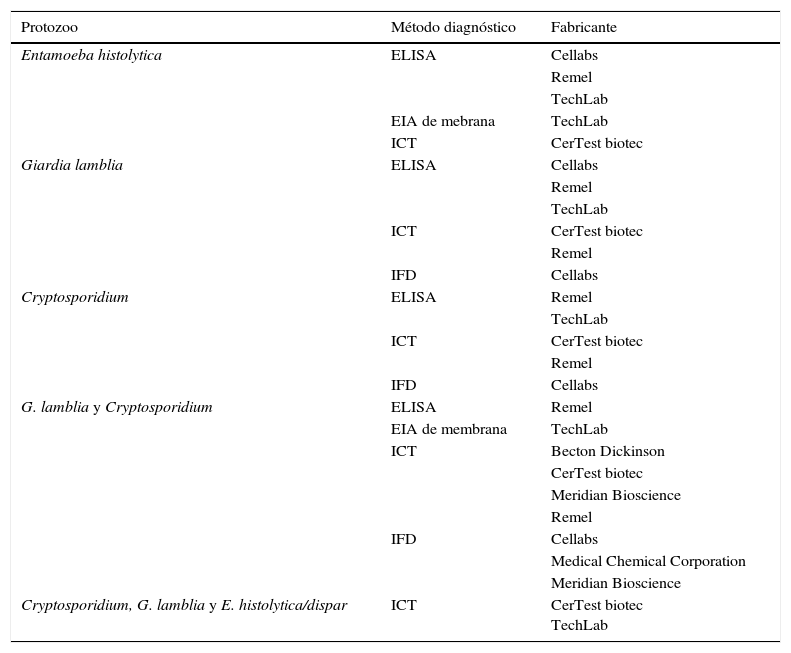 | Protozoo | Método diagnóstico | Fabricante |
|---|---|---|
| Entamoeba histolytica | ELISA | Cellabs |
| | | Remel |
| | | TechLab |
| | EIA de mebrana | TechLab |
| | ICT | CerTest biotec |
| Giardia lamblia | ELISA | Cellabs |
| | | Remel |
| | | TechLab |
| | ICT | CerTest biotec |
| | | Remel |
| | IFD | Cellabs |
| Cryptosporidium | ELISA | Remel |
| | | TechLab |
| | ICT | CerTest biotec |
| | | Remel |
| | IFD | Cellabs |
| G. lamblia y Cryptosporidium | ELISA | Remel |
| | EIA de membrana | TechLab |
| | ICT | Becton Dickinson |
| | | CerTest biotec |
| | | Meridian Bioscience |
| | | Remel |
| | IFD | Cellabs |
| | | Medical Chemical Corporation |
| | | Meridian Bioscience |
| Cryptosporidium, G. lamblia y E. histolytica/dispar | ICT | CerTest biotec |
| | | TechLab |